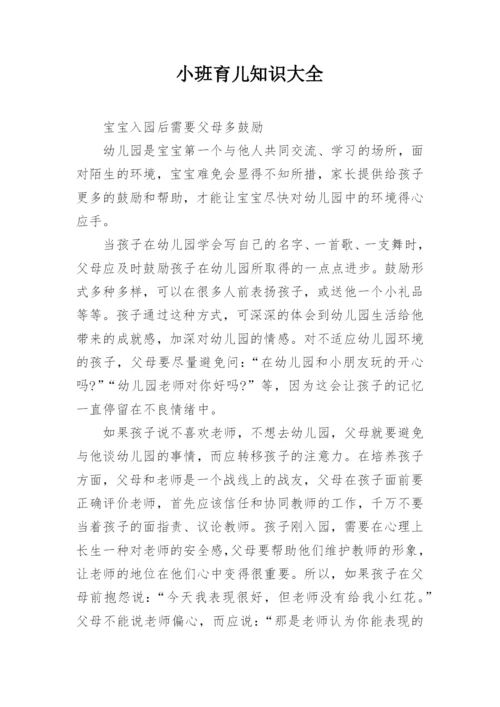 小班育儿知识大全

宝宝入园后需要父母多鼓励

幼儿园是宝宝第一个与他人共同交流、学习的场所，面对陌生的环境，宝宝难免会显得不知所措，家长提供给孩子更多的鼓励和帮助，才能让宝宝尽快对幼儿园中的环境得心应手。

当孩子在幼儿园学会写自己的名字、一首歌、一支舞时，父母应及时鼓励孩子在幼儿园所取得的一点点进步。鼓励形式多种多样，可以在很多人前表扬孩子，或送他一个小礼品等等。孩子通过这种方式，可深深的体会到幼儿园生活给他带来的成就感，加深对幼儿园的情感。对不适应幼儿园环境的孩子，父母要尽量避免问：“在幼儿园和小朋友玩的开心吗?”“幼儿园老师对你好吗?”等，因为这会让孩子的记忆一直停留在不良情绪中。

如果孩子说不喜欢老师，不想去幼儿园，父母就要避免与他谈幼儿园的事情，而应转移孩子的注意力。在培养孩子方面，父母和老师是一个战线上的战友，父母在孩子面前要正确评价老师，首先应该信任和协同教师的工作，千万不要当着孩子的面指责、议论教师。孩子刚入园，需要在心理上长生一种对老师的安全感，父母要帮助他们维护教师的形象，让老师的地位在他们心中变得很重要。所以，如果孩子在父母前抱怨说：“今天我表现很好，但老师没有给我小红花。”父母不能说老师偏心，而应说：“那是老师认为你能表现的